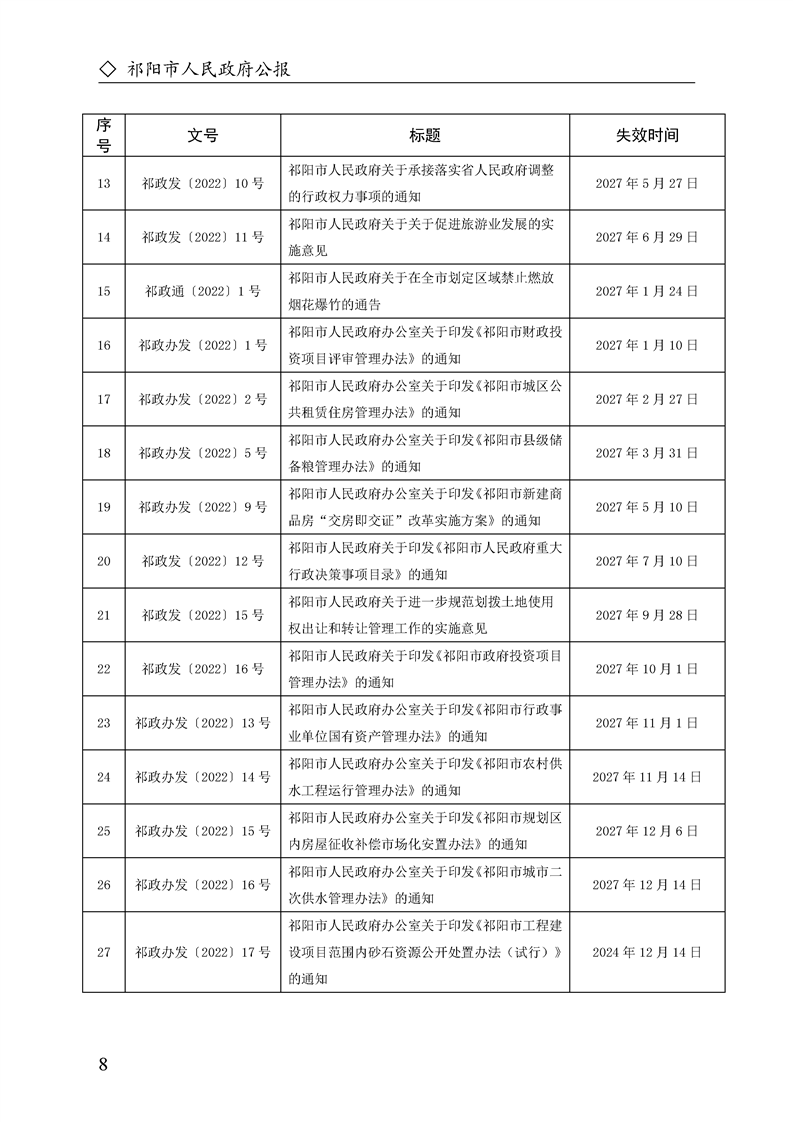 ◇ 祁阳市人民政府公报

| 序号 | 文号 | 标题 | 失效时间 |
|---|---|---|---|
| 13 | 祁政发〔2022〕10号 | 祁阳市人民政府关于承接落实省人民政府调整的行政权力事项的通知 | 2027年5月27日 |
| 14 | 祁政发〔2022〕11号 | 祁阳市人民政府关于关于促进旅游业发展的实施意见 | 2027年6月29日 |
| 15 | 祁政通〔2022〕1号 | 祁阳市人民政府关于在全市划定区域禁止燃放烟花爆竹的通告 | 2027年1月24日 |
| 16 | 祁政办发〔2022〕1号 | 祁阳市人民政府办公室关于印发《祁阳市财政投资项目评审管理办法》的通知 | 2027年1月10日 |
| 17 | 祁政办发〔2022〕2号 | 祁阳市人民政府办公室关于印发《祁阳市城区公共租赁住房管理办法》的通知 | 2027年2月27日 |
| 18 | 祁政办发〔2022〕5号 | 祁阳市人民政府办公室关于印发《祁阳市县级储备粮管理办法》的通知 | 2027年3月31日 |
| 19 | 祁政办发〔2022〕9号 | 祁阳市人民政府办公室关于印发《祁阳市新建商品房“交房即交证”改革实施方案》的通知 | 2027年5月10日 |
| 20 | 祁政发〔2022〕12号 | 祁阳市人民政府关于印发《祁阳市人民政府重大行政决策事项目录》的通知 | 2027年7月10日 |
| 21 | 祁政发〔2022〕15号 | 祁阳市人民政府关于进一步规范划拨土地使用权出让和转让管理工作的实施意见 | 2027年9月28日 |
| 22 | 祁政发〔2022〕16号 | 祁阳市人民政府关于印发《祁阳市政府投资项目管理办法》的通知 | 2027年10月1日 |
| 23 | 祁政办发〔2022〕13号 | 祁阳市人民政府办公室关于印发《祁阳市行政事业单位国有资产管理办法》的通知 | 2027年11月1日 |
| 24 | 祁政办发〔2022〕14号 | 祁阳市人民政府办公室关于印发《祁阳市农村供水工程运行管理办法》的通知 | 2027年11月14日 |
| 25 | 祁政办发〔2022〕15号 | 祁阳市人民政府办公室关于印发《祁阳市规划区内房屋征收补偿市场化安置办法》的通知 | 2027年12月6日 |
| 26 | 祁政办发〔2022〕16号 | 祁阳市人民政府办公室关于印发《祁阳市城市二次供水管理办法》的通知 | 2027年12月14日 |
| 27 | 祁政办发〔2022〕17号 | 祁阳市人民政府办公室关于印发《祁阳市工程建设项目范围内砂石资源公开处置办法（试行）》的通知 | 2024年12月14日 |

8